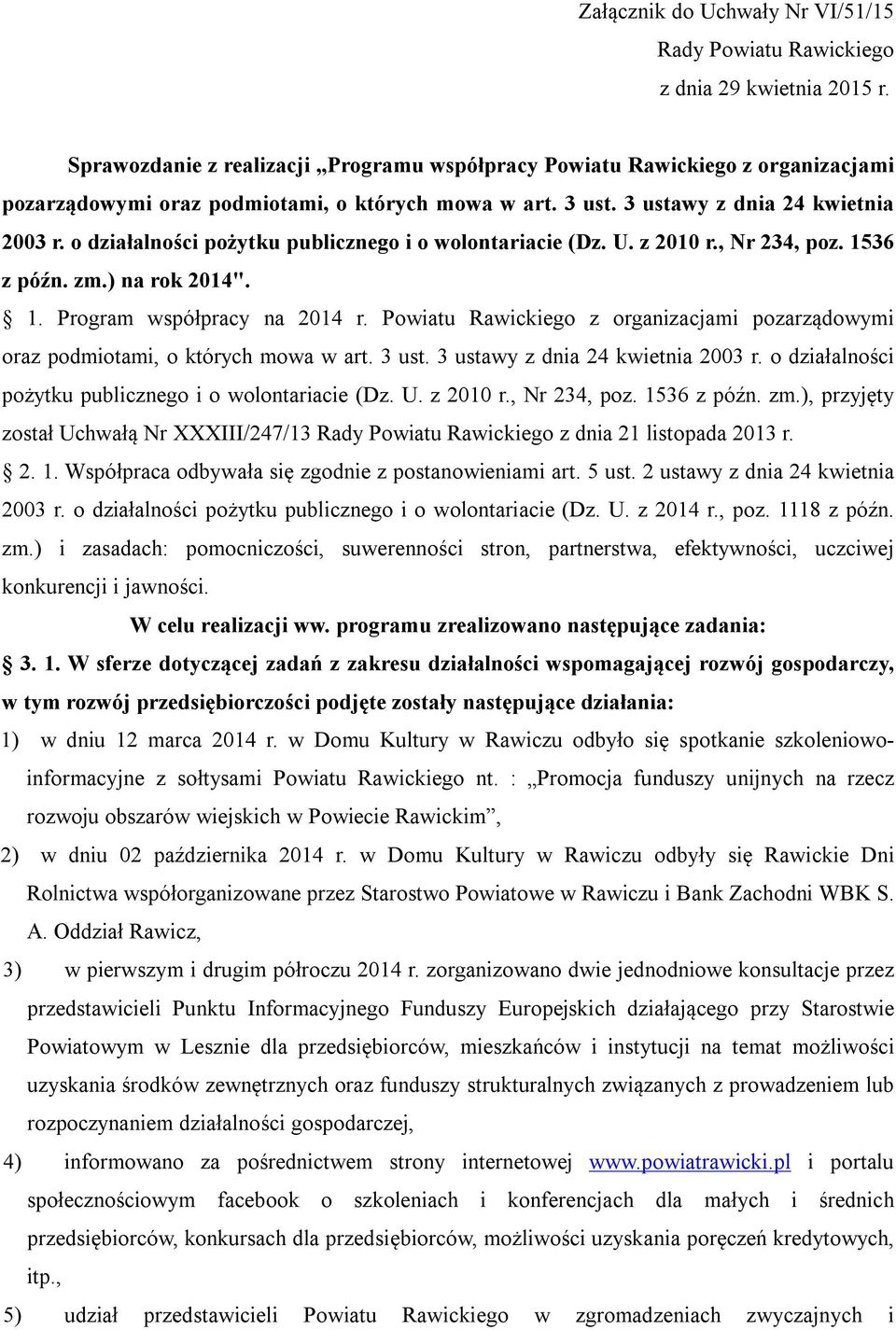 Załącznik do Uchwały Nr VI/51/15
Rady Powiatu Rawickiego
z dnia 29 kwietnia 2015 r.

Sprawozdanie z realizacji „Programu współpracy Powiatu Rawickiego z organizacjami pozarządowymi oraz podmiotami, o których mowa w art. 3 ust. 3 ustawy z dnia 24 kwietnia 2003 r. o działalności pożytku publicznego i o wolontariacie (Dz. U. z 2010 r., Nr 234, poz. 1536 z późn. zm.) na rok 2014".

1. Program współpracy na 2014 r. Powiatu Rawickiego z organizacjami pozarządowymi oraz podmiotami, o których mowa w art. 3 ust. 3 ustawy z dnia 24 kwietnia 2003 r. o działalności pożytku publicznego i o wolontariacie (Dz. U. z 2010 r., Nr 234, poz. 1536 z późn. zm.), przyjęty został Uchwałą Nr XXXIII/247/13 Rady Powiatu Rawickiego z dnia 21 listopada 2013 r.

2. 1. Współpraca odbywała się zgodnie z postanowieniami art. 5 ust. 2 ustawy z dnia 24 kwietnia 2003 r. o działalności pożytku publicznego i o wolontariacie (Dz. U. z 2014 r., poz. 1118 z późn. zm.) i zasadach: pomocniczości, suwerenności stron, partnerstwa, efektywności, uczciwej konkurencji i jawności.

W celu realizacji ww. programu zrealizowano następujące zadania:

3. 1. W sferze dotyczącej zadań z zakresu działalności wspomagającej rozwój gospodarczy, w tym rozwój przedsiębiorczości podjęte zostały następujące działania:

1) w dniu 12 marca 2014 r. w Domu Kultury w Rawiczu odbyło się spotkanie szkoleniowo-informacyjne z sołtysami Powiatu Rawickiego nt. : „Promocja funduszy unijnych na rzecz rozwoju obszarów wiejskich w Powiecie Rawickim”,

2) w dniu 02 października 2014 r. w Domu Kultury w Rawiczu odbyły się Rawickie Dni Rolnictwa współorganizowane przez Starostwo Powiatowe w Rawiczu i Bank Zachodni WBK S. A. Oddział Rawicz,

3) w pierwszym i drugim półroczu 2014 r. zorganizowano dwie jednodniowe konsultacje przez przedstawicieli Punktu Informacyjnego Funduszy Europejskich działającego przy Starostwie Powiatowym w Lesznie dla przedsiębiorców, mieszkańców i instytucji na temat możliwości uzyskania środków zewnętrznych oraz funduszy strukturalnych związanych z prowadzeniem lub rozpoczynaniem działalności gospodarczej,

4) informowano za pośrednictwem strony internetowej www.powiatrawicki.pl i portalu społecznościowym facebook o szkoleniach i konferencjach dla małych i średnich przedsiębiorców, konkursach dla przedsiębiorców, możliwości uzyskania poręczeń kredytowych, itp.,

5) udział przedstawicieli Powiatu Rawickiego w zgromadzeniach zwyczajnych i